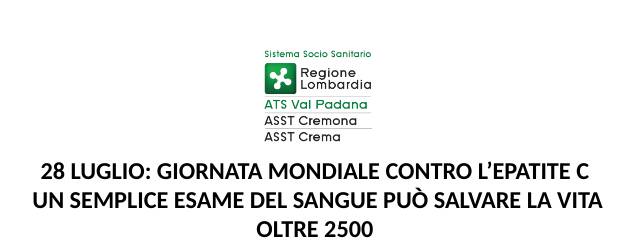 Sistema Socio Sanitario

Regione Lombardia

ATS Val Padana

ASST Cremona

ASST Crema

28 LUGLIO: GIORNATA MONDIALE CONTRO L'EPATITE C
UN SEMPLICE ESAME DEL SANGUE PUÒ SALVARE LA VITA
OLTRE 2500